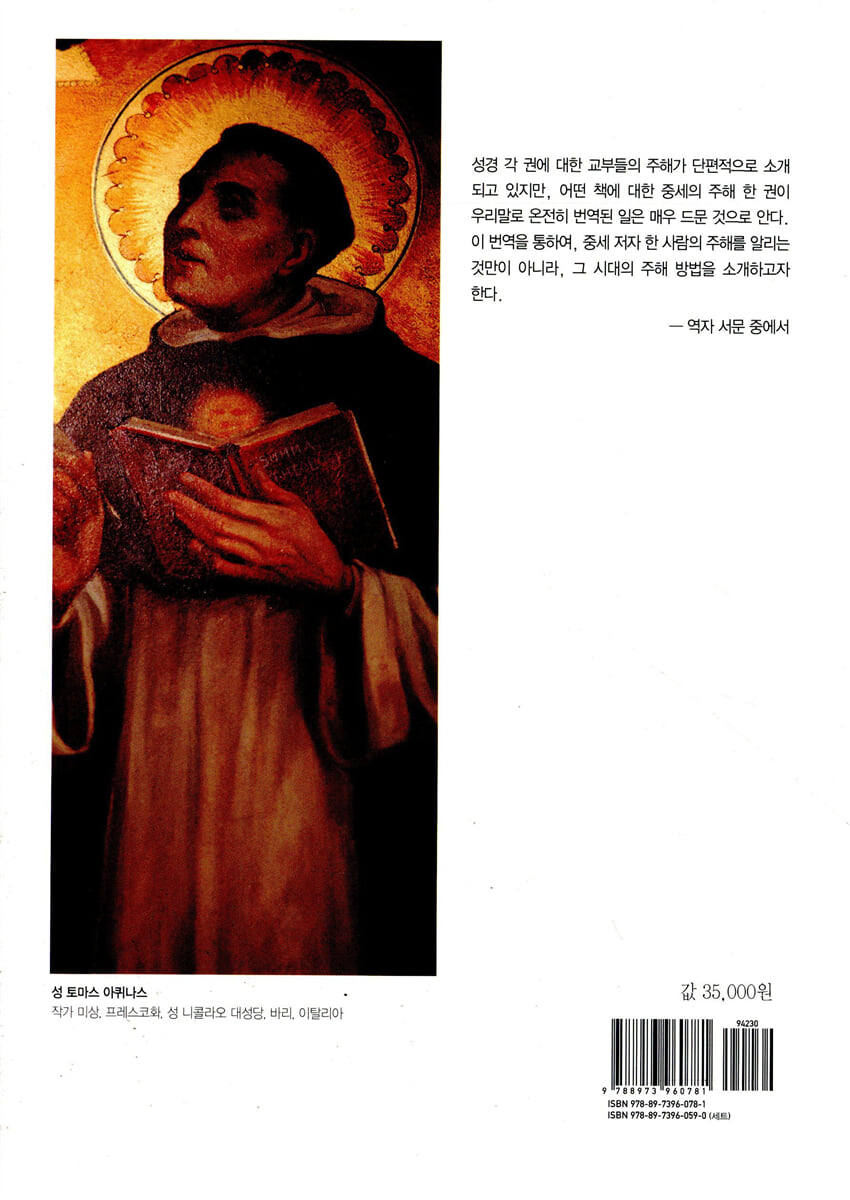 성경 각 권에 대한 교부들의 주해가 단편적으로 소개되고 있지만, 어떤 책에 대한 중세의 주해 한 권이 우리말로 온전히 번역된 일은 매우 드문 것으로 안다. 이 번역을 통하여, 중세 저자 한 사람의 주해를 알리는 것만이 아니라, 그 시대의 주해 방법을 소개하고자 한다.

— 역자 서문 중에서

성 토마스 아퀴나스
작가 미상. 프레스코화. 성 니콜라오 대성당. 바리. 이탈리아

값 35,000원

94230
9 788973 960781
ISBN 978-89-7396-078-1
ISBN 978-89-7396-059-0 (세트)